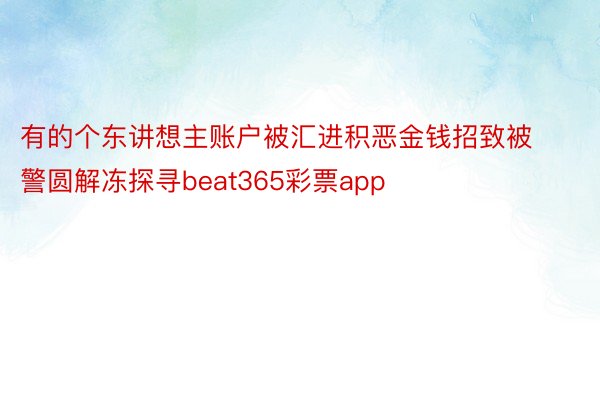 有的个东讲想主账户被汇进积恶金钱招致被警圆解冻探寻beat365彩票app